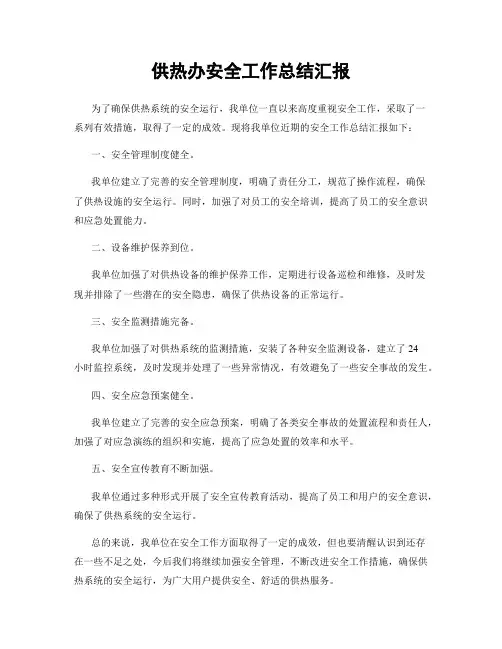 供热办安全工作总结汇报

为了确保供热系统的安全运行，我单位一直以来高度重视安全工作，采取了一系列有效措施，取得了一定的成效。现将我单位近期的安全工作总结汇报如下：

一、安全管理制度健全。

我单位建立了完善的安全管理制度，明确了责任分工，规范了操作流程，确保了供热设施的安全运行。同时，加强了对员工的安全培训，提高了员工的安全意识和应急处置能力。

二、设备维护保养到位。

我单位加强了对供热设备的维护保养工作，定期进行设备巡检和维修，及时发现并排除了一些潜在的安全隐患，确保了供热设备的正常运行。

三、安全监测措施完备。

我单位加强了对供热系统的监测措施，安装了各种安全监测设备，建立了24小时监控系统，及时发现并处理了一些异常情况，有效避免了一些安全事故的发生。

四、安全应急预案健全。

我单位建立了完善的安全应急预案，明确了各类安全事故的处置流程和责任人，加强了对应急演练的组织和实施，提高了应急处置的效率和水平。

五、安全宣传教育不断加强。

我单位通过多种形式开展了安全宣传教育活动，提高了员工和用户的安全意识，确保了供热系统的安全运行。

总的来说，我单位在安全工作方面取得了一定的成效，但也要清醒认识到还存在一些不足之处，今后我们将继续加强安全管理，不断改进安全工作措施，确保供热系统的安全运行，为广大用户提供安全、舒适的供热服务。